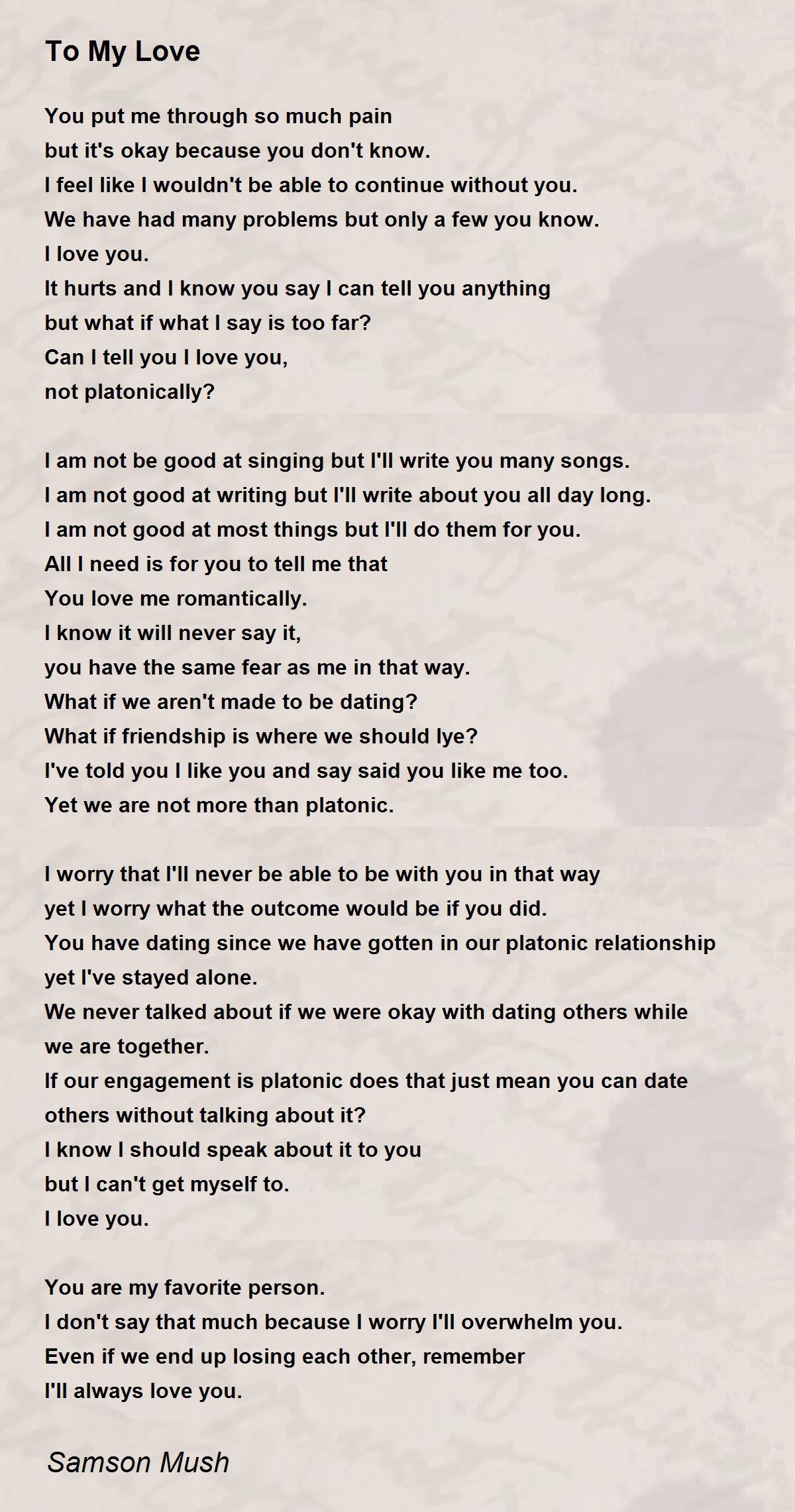 To My Love

You put me through so much pain
but it's okay because you don't know.
I feel like I wouldn't be able to continue without you.
We have had many problems but only a few you know.
I love you.
It hurts and I know you say I can tell you anything
but what if what I say is too far?
Can I tell you I love you,
not platonically?

I am not be good at singing but I'll write you many songs.
I am not good at writing but I'll write about you all day long.
I am not good at most things but I'll do them for you.
All I need is for you to tell me that
You love me romantically.
I know it will never say it,
you have the same fear as me in that way.
What if we aren't made to be dating?
What if friendship is where we should lye?
I've told you I like you and say said you like me too.
Yet we are not more than platonic.

I worry that I'll never be able to be with you in that way
yet I worry what the outcome would be if you did.
You have dating since we have gotten in our platonic relationship
yet I've stayed alone.
We never talked about if we were okay with dating others while
we are together.
If our engagement is platonic does that just mean you can date
others without talking about it?
I know I should speak about it to you
but I can't get myself to.
I love you.

You are my favorite person.
I don't say that much because I worry I'll overwhelm you.
Even if we end up losing each other, remember
I'll always love you.

Samson Mush